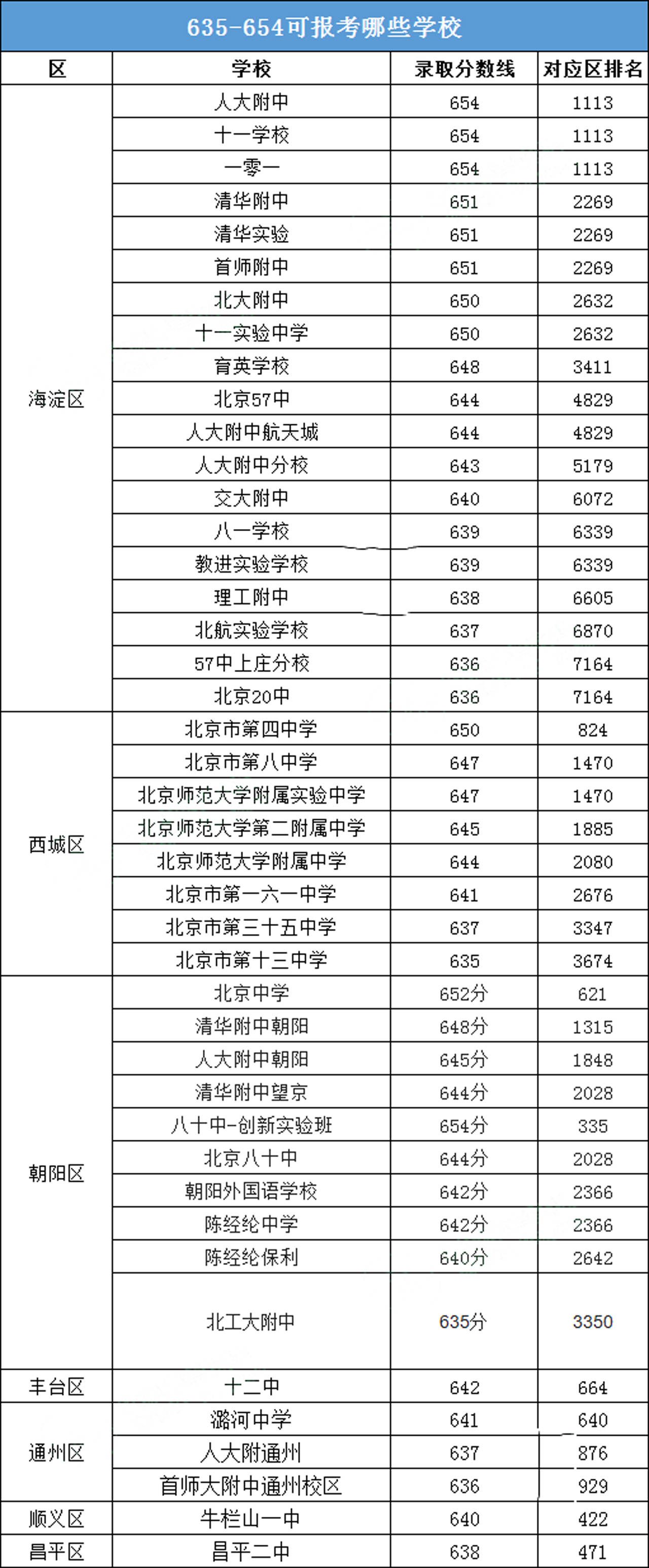 635-654可报考哪些学校

| 区 | 学校 | 录取分数线 | 对应区排名 |
|---|---|---|---|
| 海淀区 | 人大附中 | 654 | 1113 |
| | 十一学校 | 654 | 1113 |
| | 一零一 | 654 | 1113 |
| | 清华附中 | 651 | 2269 |
| | 清华实验 | 651 | 2269 |
| | 首师附中 | 651 | 2269 |
| | 北大附中 | 650 | 2632 |
| | 十一实验中学 | 650 | 2632 |
| | 育英学校 | 648 | 3411 |
| | 北京57中 | 644 | 4829 |
| | 人大附中航天城 | 644 | 4829 |
| | 人大附中分校 | 643 | 5179 |
| | 交大附中 | 640 | 6072 |
| | 八一学校 | 639 | 6339 |
| | 教进实验学校 | 639 | 6339 |
| | 理工附中 | 638 | 6605 |
| | 北航实验学校 | 637 | 6870 |
| | 57中上庄分校 | 636 | 7164 |
| | 北京20中 | 636 | 7164 |
| 西城区 | 北京市第四中学 | 650 | 824 |
| | 北京市第八中学 | 647 | 1470 |
| | 北京师范大学附属实验中学 | 647 | 1470 |
| | 北京师范大学第二附属中学 | 645 | 1885 |
| | 北京师范大学附属中学 | 644 | 2080 |
| | 北京市第一六一中学 | 641 | 2676 |
| | 北京市第三十五中学 | 637 | 3347 |
| | 北京市第十三中学 | 635 | 3674 |
| 朝阳区 | 北京中学 | 652分 | 621 |
| | 清华附中朝阳 | 648分 | 1315 |
| | 人大附中朝阳 | 645分 | 1848 |
| | 清华附中望京 | 644分 | 2028 |
| | 八十中-创新实验班 | 654分 | 335 |
| | 北京八十中 | 644分 | 2028 |
| | 朝阳外国语学校 | 642分 | 2366 |
| | 陈经纶中学 | 642分 | 2366 |
| | 陈经纶保利 | 640分 | 2642 |
| | 北工大附中 | 635分 | 3350 |
| 丰台区 | 十二中 | 642 | 664 |
| 通州区 | 潞河中学 | 641 | 640 |
| | 人大附通州 | 637 | 876 |
| | 首师大附中通州校区 | 636 | 929 |
| 顺义区 | 牛栏山一中 | 640 | 422 |
| 昌平区 | 昌平二中 | 638 | 471 |